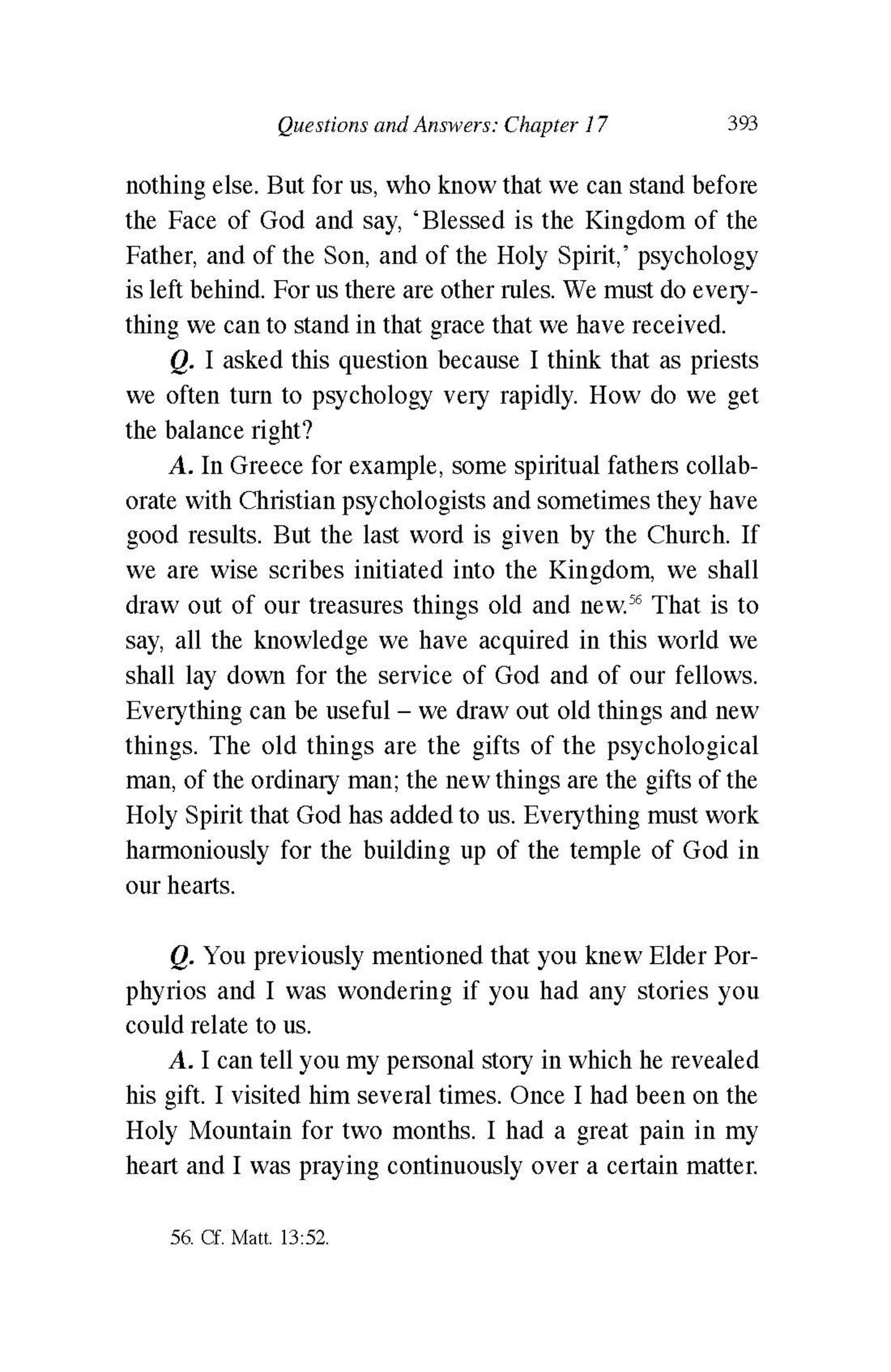 Questions and Answers: Chapter 17 393

nothing else. But for us, who know that we can stand before the Face of God and say, 'Blessed is the Kingdom of the Father, and of the Son, and of the Holy Spirit,' psychology is left behind. For us there are other rules. We must do everything we can to stand in that grace that we have received.

Q. I asked this question because I think that as priests we often turn to psychology very rapidly. How do we get the balance right?

A. In Greece for example, some spiritual fathers collaborate with Christian psychologists and sometimes they have good results. But the last word is given by the Church. If we are wise scribes initiated into the Kingdom, we shall draw out of our treasures things old and new.$^{56}$ That is to say, all the knowledge we have acquired in this world we shall lay down for the service of God and of our fellows. Everything can be useful – we draw out old things and new things. The old things are the gifts of the psychological man, of the ordinary man; the new things are the gifts of the Holy Spirit that God has added to us. Everything must work harmoniously for the building up of the temple of God in our hearts.

Q. You previously mentioned that you knew Elder Porphyrios and I was wondering if you had any stories you could relate to us.

A. I can tell you my personal story in which he revealed his gift. I visited him several times. Once I had been on the Holy Mountain for two months. I had a great pain in my heart and I was praying continuously over a certain matter.

56. Cf. Matt. 13:52.